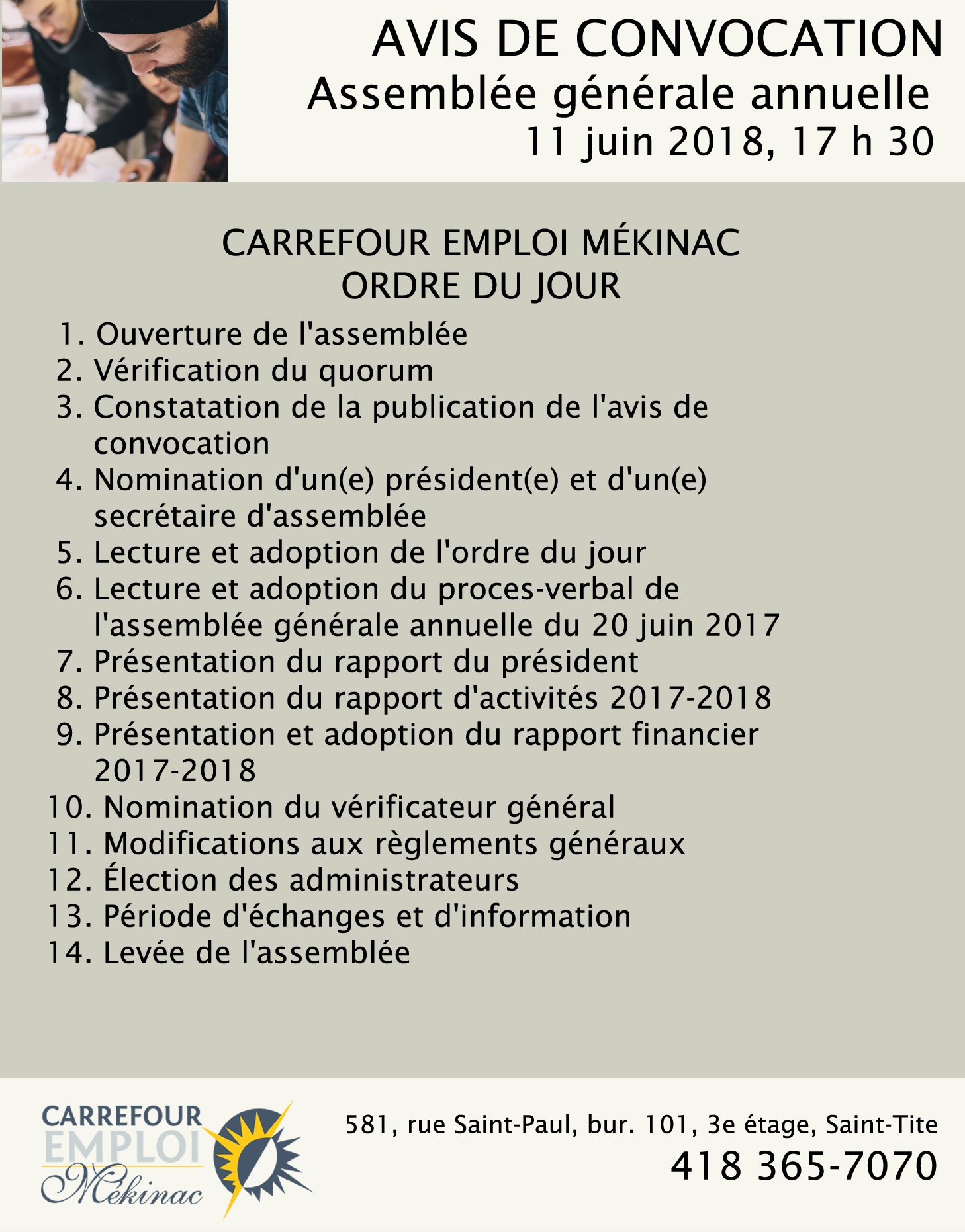 AVIS DE CONVOCATION
Assemblée générale annuelle
11 juin 2018, 17 h 30

CARREFOUR EMPLOI MÉKINAC
ORDRE DU JOUR

1. Ouverture de l'assemblée
2. Vérification du quorum
3. Constatation de la publication de l'avis de convocation
4. Nomination d'un(e) président(e) et d'un(e) secrétaire d'assemblée
5. Lecture et adoption de l'ordre du jour
6. Lecture et adoption du proces-verbal de l'assemblée générale annuelle du 20 juin 2017
7. Présentation du rapport du président
8. Présentation du rapport d'activités 2017-2018
9. Présentation et adoption du rapport financier 2017-2018
10. Nomination du vérificateur général
11. Modifications aux règlements généraux
12. Élection des administrateurs
13. Période d'échanges et d'information
14. Levée de l'assemblée

CARREFOUR EMPLOI Mékinac

581, rue Saint-Paul, bur. 101, 3e étage, Saint-Tite
418 365-7070